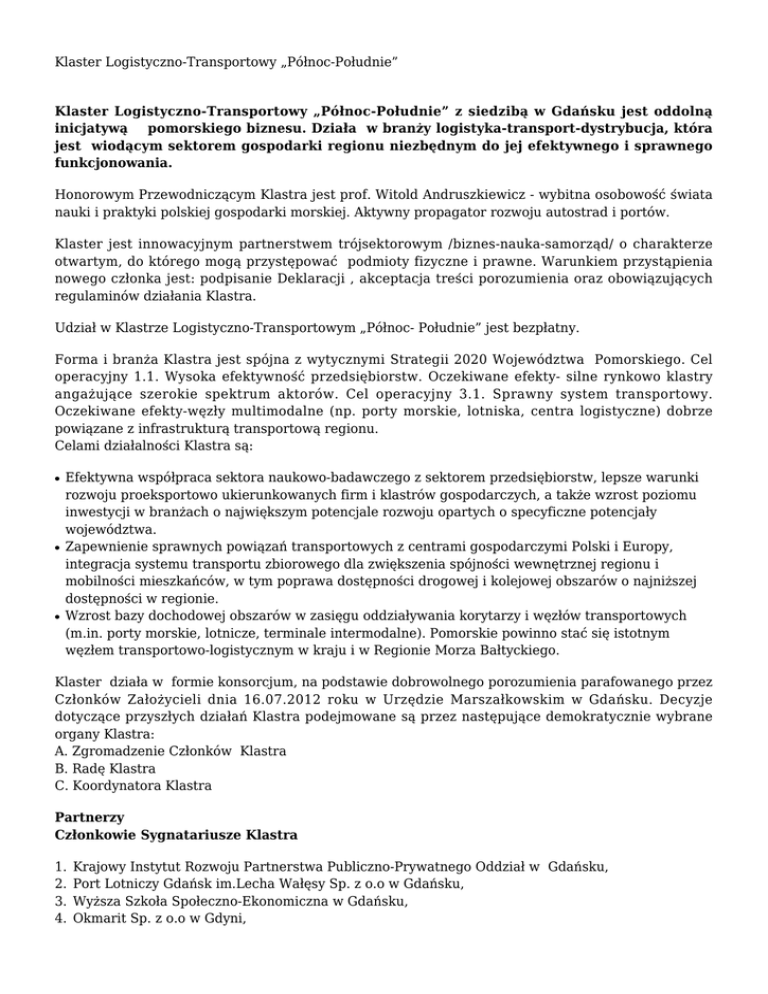 Klaster Logistyczno-Transportowy „Północ-Południe”

Klaster Logistyczno-Transportowy „Północ-Południe” z siedzibą w Gdańsku jest oddolną inicjatywą pomorskiego biznesu. Działa w branży logistyka-transport-dystrybucja, która jest wiodącym sektorem gospodarki regionu niezbędnym do jej efektywnego i sprawnego funkcjonowania.

Honorowym Przewodniczącym Klastra jest prof. Witold Andruszkiewicz - wybitna osobowość świata nauki i praktyki polskiej gospodarki morskiej. Aktywny propagator rozwoju autostrad i portów.

Klaster jest innowacyjnym partnerstwem trójsektorowym /biznes-nauka-samorząd/ o charakterze otwartym, do którego mogą przystępować podmioty fizyczne i prawne. Warunkiem przystąpienia nowego członka jest: podpisanie Deklaracji , akceptacja treści porozumienia oraz obowiązujących regulaminów działania Klastra.

Udział w Klastrze Logistyczno-Transportowym „Północ- Południe” jest bezpłatny.

Forma i branża Klastra jest spójna z wytycznymi Strategii 2020 Województwa Pomorskiego. Cel operacyjny 1.1. Wysoka efektywność przedsiębiorstw. Oczekiwane efekty- silne rynkowo klastry angażujące szerokie spektrum aktorów. Cel operacyjny 3.1. Sprawny system transportowy. Oczekiwane efekty-węzły multimodalne (np. porty morskie, lotniska, centra logistyczne) dobrze powiązane z infrastrukturą transportową regionu.
Celami działalności Klastra są:

• Efektywna współpraca sektora naukowo-badawczego z sektorem przedsiębiorstw, lepsze warunki rozwoju proeksportowo ukierunkowanych firm i klastrów gospodarczych, a także wzrost poziomu inwestycji w branżach o największym potencjale rozwoju opartych o specyficzne potencjały województwa.
• Zapewnienie sprawnych powiązań transportowych z centrami gospodarczymi Polski i Europy, integracja systemu transportu zbiorowego dla zwiększenia spójności wewnętrznej regionu i mobilności mieszkańców, w tym poprawa dostępności drogowej i kolejowej obszarów o najniższej dostępności w regionie.
• Wzrost bazy dochodowej obszarów w zasięgu oddziaływania korytarzy i węzłów transportowych (m.in. porty morskie, lotnicze, terminale intermodalne). Pomorskie powinno stać się istotnym węzłem transportowo-logistycznym w kraju i w Regionie Morza Bałtyckiego.

Klaster działa w formie konsorcjum, na podstawie dobrowolnego porozumienia parafowanego przez Członków Założycieli dnia 16.07.2012 roku w Urzędzie Marszałkowskim w Gdańsku. Decyzje dotyczące przyszłych działań Klastra podejmowane są przez następujące demokratycznie wybrane organy Klastra:
A. Zgromadzenie Członków Klastra
B. Radę Klastra
C. Koordynatora Klastra

Partnerzy
Członkowie Sygnatariusze Klastra

1. Krajowy Instytut Rozwoju Partnerstwa Publiczno-Prywatnego Oddział w Gdańsku,
2. Port Lotniczy Gdańsk im.Lecha Wałęsy Sp. z o.o w Gdańsku,
3. Wyższa Szkoła Społeczno-Ekonomiczna w Gdańsku,
4. Okmarit Sp. z o.o w Gdyni,